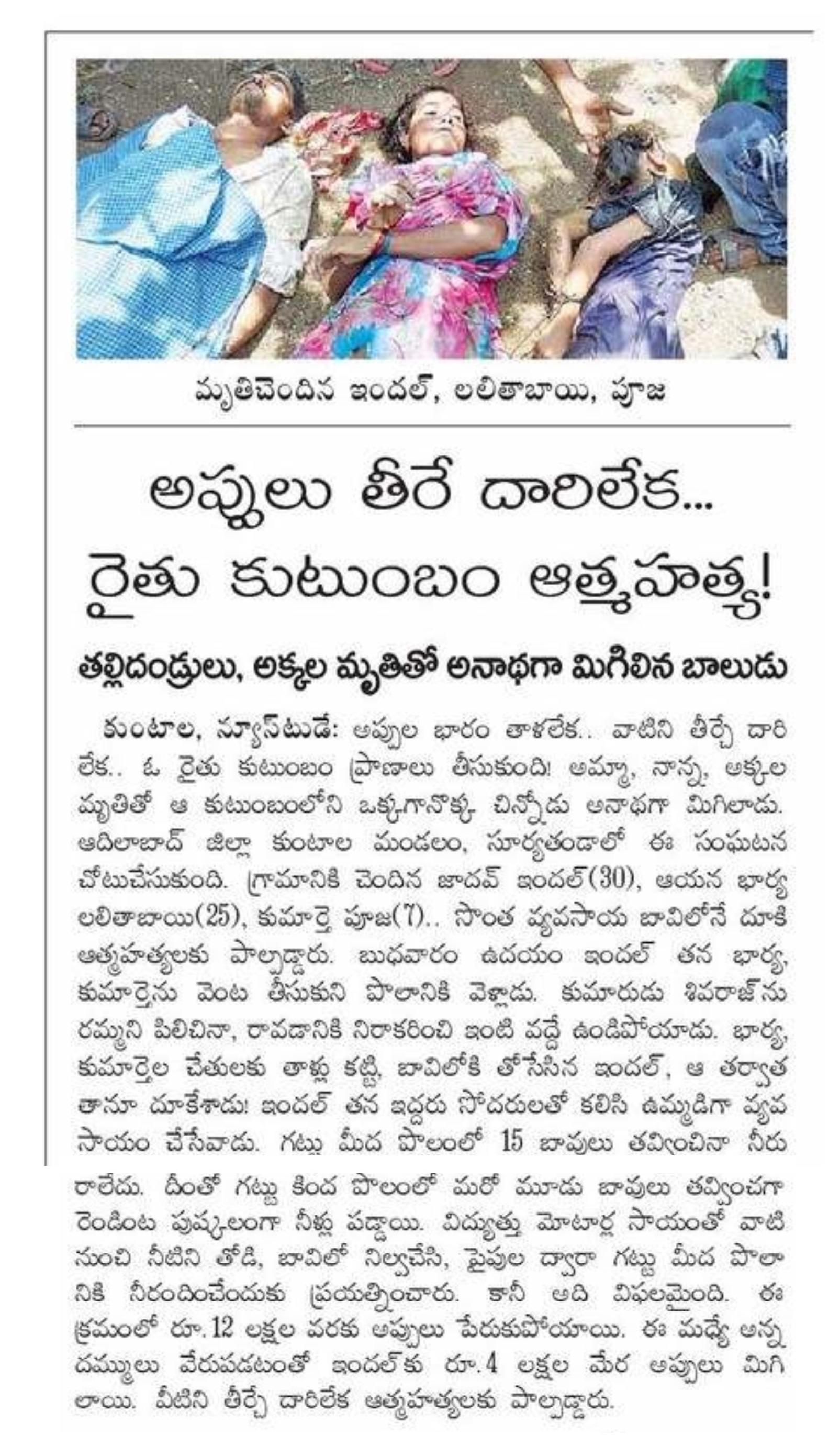 మృతిచెందిన ఇందల్, లలితాబాయి, పూజ

అప్పులు తీరే దారిలేక...
రైతు కుటుంబం ఆత్మహత్య!

తల్లిదండ్రులు, అక్కల మృతితో అనాథగా మిగిలిన బాలుడు

కుంటాల, న్యూస్‌టుడే: అప్పుల భారం తాళలేక.. వాటిని తీర్చే దారి లేక.. ఓ రైతు కుటుంబం ప్రాణాలు తీసుకుంది! అమ్మా, నాన్న, అక్కల మృతితో ఆ కుటుంబంలోని ఒక్కగానొక్క చిన్నోడు అనాథగా మిగిలాడు. ఆదిలాబాద్ జిల్లా కుంటాల మండలం, సూర్యతండాలో ఈ సంఘటన చోటుచేసుకుంది. గ్రామానికి చెందిన జాదవ్ ఇందల్(30), ఆయన భార్య లలితాబాయి(25), కుమార్తె పూజ(7).. సొంత వ్యవసాయ బావిలోనే దూకి ఆత్మహత్యలకు పాల్పడ్డారు. బుధవారం ఉదయం ఇందల్ తన భార్య, కుమార్తెను వెంట తీసుకుని పొలానికి వెళ్లాడు. కుమారుడు శివరాజ్‌ను రమ్మని పిలిచినా, రావడానికి నిరాకరించి ఇంటి వద్దే ఉండిపోయాడు. భార్య, కుమార్తెల చేతులకు తాళ్లు కట్టి, బావిలోకి తోసేసిన ఇందల్, ఆ తర్వాత తానూ దూకేశాడు! ఇందల్ తన ఇద్దరు సోదరులతో కలిసి ఉమ్మడిగా వ్యవసాయం చేసేవాడు. గట్టు మీద పొలంలో 15 బావులు తవ్వించినా నీరు రాలేదు. దీంతో గట్టు కింద పొలంలో మరో మూడు బావులు తవ్వించగా రెండింట పుష్కలంగా నీళ్లు పడ్డాయి. విద్యుత్తు మోటార్ల సాయంతో వాటి నుంచి నీటిని తోడి, బావిలో నిల్వచేసి, పైపుల ద్వారా గట్టు మీద పొలానికి నీరందించేందుకు ప్రయత్నించారు. కానీ అది విఫలమైంది. ఈ క్రమంలో రూ.12 లక్షల వరకు అప్పులు పేరుకుపోయాయి. ఈ మధ్యే అన్నదమ్ములు వేరుపడటంతో ఇందల్‌కు రూ.4 లక్షల మేర అప్పులు మిగిలాయి. వీటిని తీర్చే దారిలేక ఆత్మహత్యలకు పాల్పడ్డారు.